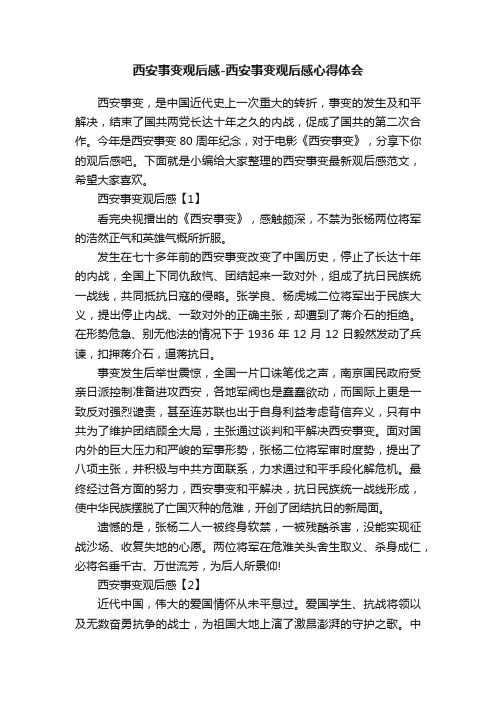 西安事变观后感-西安事变观后感心得体会

西安事变，是中国近代史上一次重大的转折，事变的发生及和平解决，结束了国共两党长达十年之久的内战，促成了国共的第二次合作。今年是西安事变 80 周年纪念，对于电影《西安事变》，分享下你的观后感吧。下面就是小编给大家整理的西安事变最新观后感范文，希望大家喜欢。

西安事变观后感【1】

看完央视播出的《西安事变》，感触颇深，不禁为张杨两位将军的浩然正气和英雄气概所折服。

发生在七十多年前的西安事变改变了中国历史，停止了长达十年的内战，全国上下同仇敌忾、团结起来一致对外，组成了抗日民族统一战线，共同抵抗日寇的侵略。张学良、杨虎城二位将军出于民族大义，提出停止内战、一致对外的正确主张，却遭到了蒋介石的拒绝。在形势危急、别无他法的情况下于 1936 年 12 月 12 日毅然发动了兵谏，扣押蒋介石，逼蒋抗日。

事变发生后举世震惊，全国一片口诛笔伐之声，南京国民政府受亲日派控制准备进攻西安，各地军阀也是蠢蠢欲动，而国际上更是一致反对强烈谴责，甚至连苏联也出于自身利益考虑背信弃义，只有中共为了维护团结顾全大局，主张通过谈判和平解决西安事变。面对国内外的巨大压力和严峻的军事形势，张杨二位将军审时度势，提出了八项主张，并积极与中共方面联系，力求通过和平手段化解危机。最终经过各方面的努力，西安事变和平解决，抗日民族统一战线形成，使中华民族摆脱了亡国灭种的危难，开创了团结抗日的新局面。

遗憾的是，张杨二人一被终身软禁，一被残酷杀害，没能实现征战沙场、收复失地的心愿。两位将军在危难关头舍生取义、杀身成仁，必将名垂千古、万世流芳，为后人所景仰!

西安事变观后感【2】

近代中国，伟大的爱国情怀从未平息过。爱国学生、抗战将领以及无数奋勇抗争的战士，为祖国大地上演了激昂澎湃的守护之歌。中